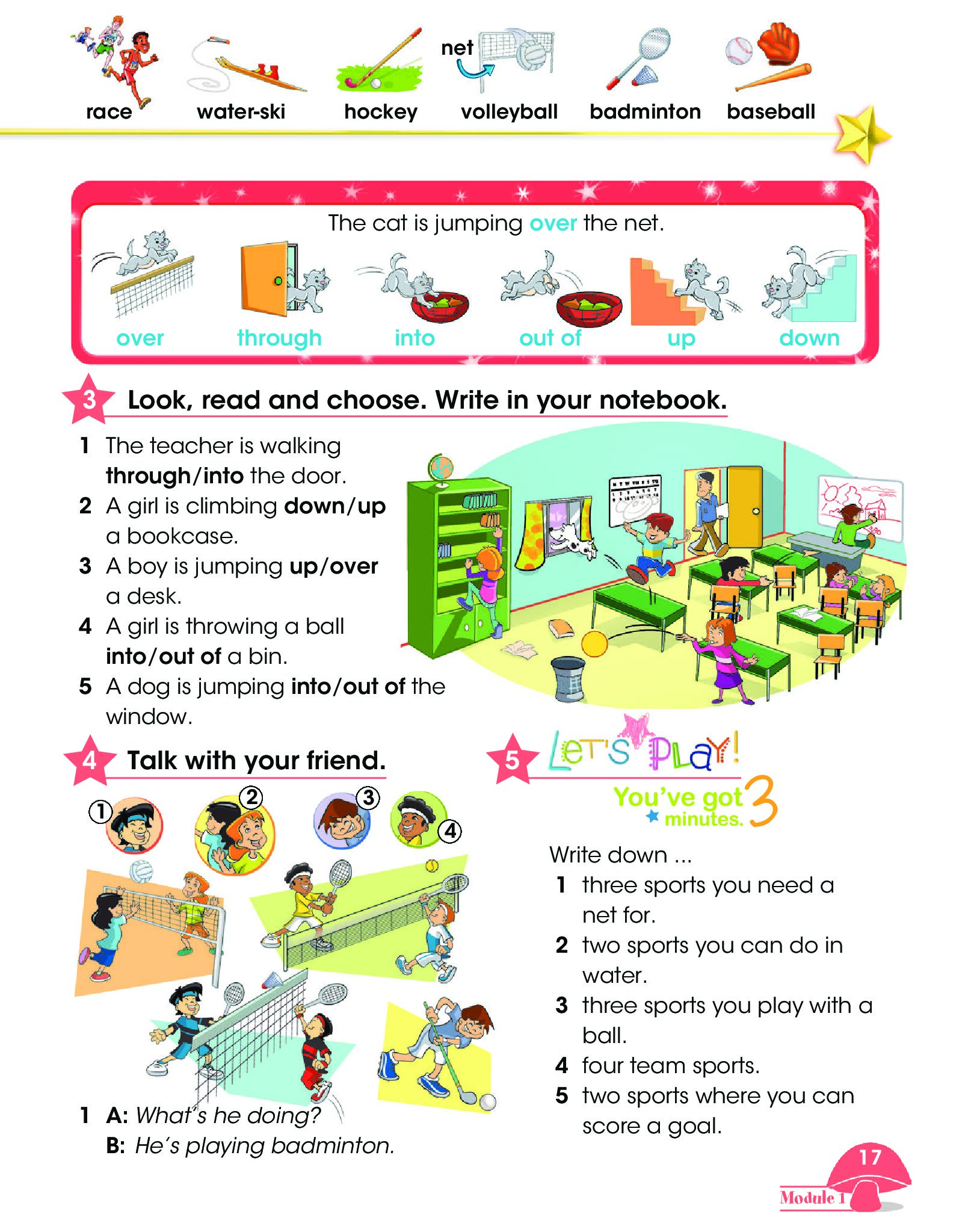 race
water-ski
hockey
net
volleyball
badminton
baseball

The cat is jumping over the net.

over
through
into
out of
up
down

3 Look, read and choose. Write in your notebook.

1 The teacher is walking through/into the door.
2 A girl is climbing down/up a bookcase.
3 A boy is jumping up/over a desk.
4 A girl is throwing a ball into/out of a bin.
5 A dog is jumping into/out of the window.

4 Talk with your friend.

1
2
3
4

1 A: What's he doing?
B: He's playing badminton.

5 LET'S PLAY!

You've got 3 minutes.

Write down ...
1 three sports you need a net for.
2 two sports you can do in water.
3 three sports you play with a ball.
4 four team sports.
5 two sports where you can score a goal.

17
Module 1